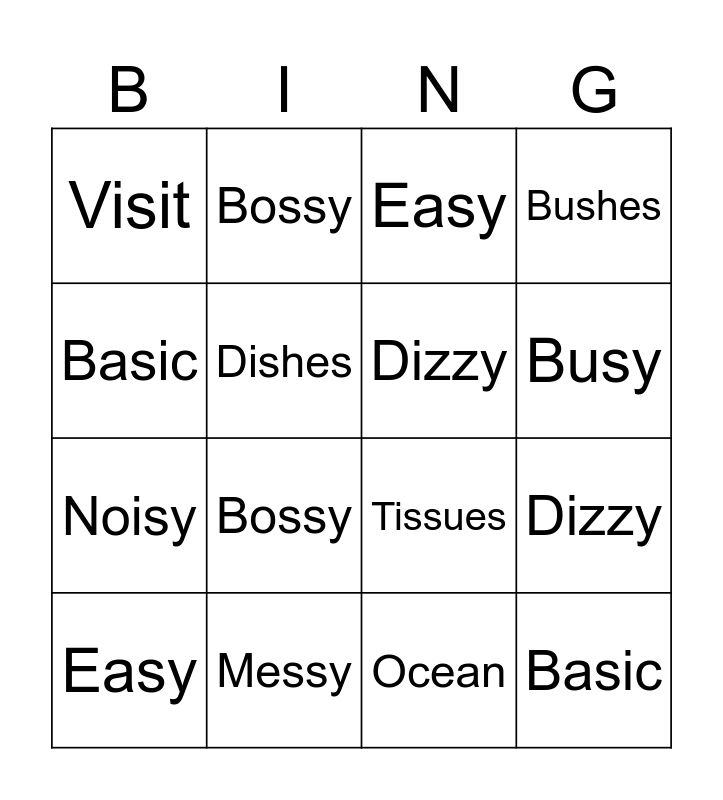 | B | I | N | G |
|---|---|---|---|
| Visit | Bossy | Easy | Bushes |
| Basic | Dishes | Dizzy | Busy |
| Noisy | Bossy | Tissues | Dizzy |
| Easy | Messy | Ocean | Basic |